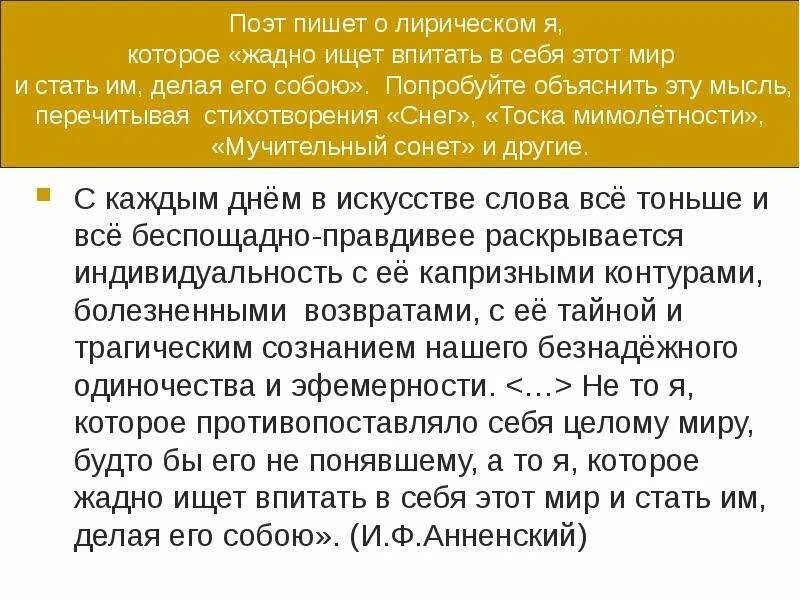 Поэт пишет о лирическом я, которое «жадно ищет впитать в себя этот мир и стать им, делая его собою». Попробуйте объяснить эту мысль, перечитывая стихотворения «Снег», «Тоска мимолётности», «Мучительный сонет» и другие.

С каждым днём в искусстве слова всё тоньше и всё беспощадно-правдивее раскрывается индивидуальность с её капризными контурами, болезненными возвратами, с её тайной и трагическим сознанием нашего безнадёжного одиночества и эфемерности. <…> Не то я, которое противопоставляло себя целому миру, будто бы его не понявшему, а то я, которое жадно ищет впитать в себя этот мир и стать им, делая его собою». (И.Ф.Анненский)